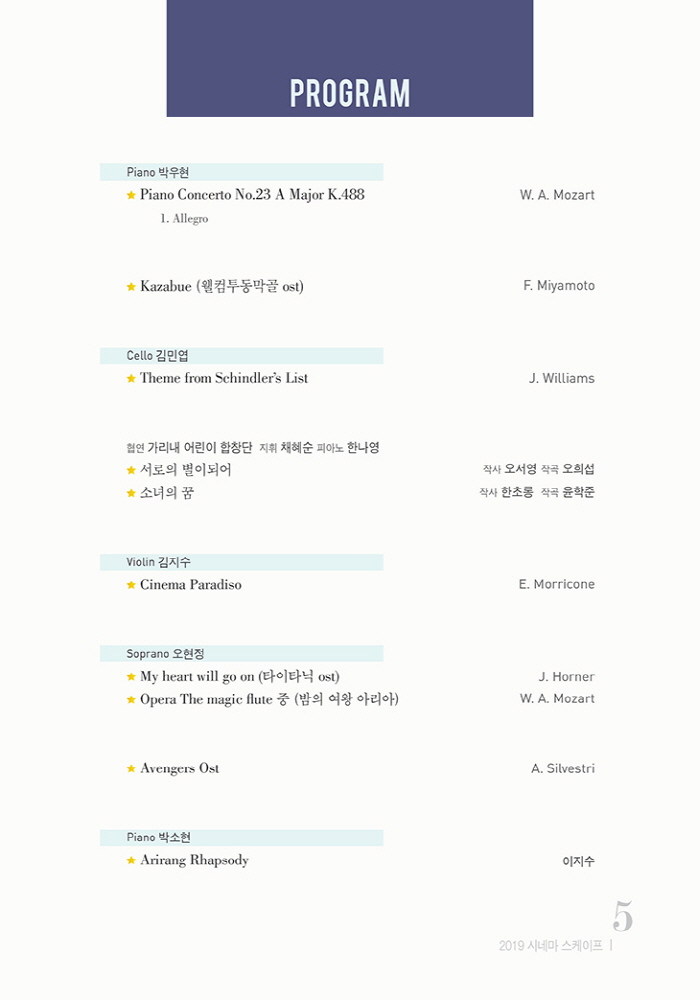 PROGRAM

Piano 박우현
★ Piano Concerto No.23 A Major K.488 W. A. Mozart
1. Allegro

★ Kazabue (웰컴투동막골 ost) F. Miyamoto

Cello 김민엽
★ Theme from Schindler's List J. Williams

협연 가리내 어린이 합창단 지휘 채혜순 피아노 한나영
★ 서로의 별이되어 작사 오서영 작곡 오희섭
★ 소녀의 꿈 작사 한초롱 작곡 윤학준

Violin 김지수
★ Cinema Paradiso E. Morricone

Soprano 오현정
★ My heart will go on (타이타닉 ost) J. Horner
★ Opera The magic flute 중 (밤의 여왕 아리아) W. A. Mozart

★ Avengers Ost A. Silvestri

Piano 박소현
★ Arirang Rhapsody 이지수

5
2019 시네마 스케이프 |